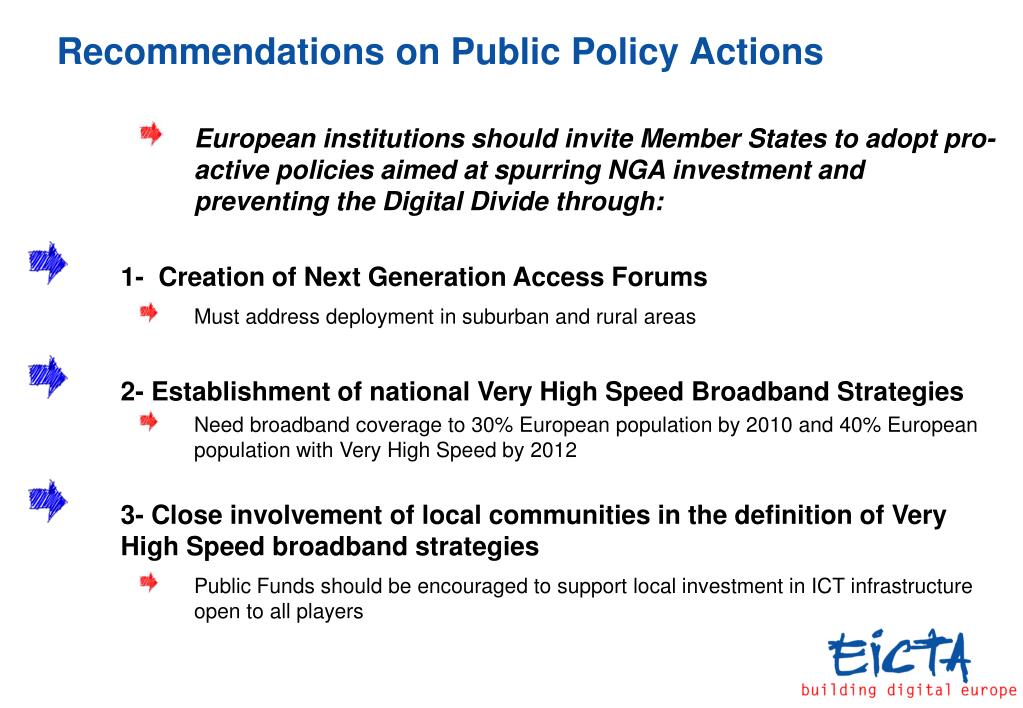 Recommendations on Public Policy Actions

European institutions should invite Member States to adopt pro-active policies aimed at spurring NGA investment and preventing the Digital Divide through:

1- Creation of Next Generation Access Forums

Must address deployment in suburban and rural areas

2- Establishment of national Very High Speed Broadband Strategies

Need broadband coverage to 30% European population by 2010 and 40% European population with Very High Speed by 2012

3- Close involvement of local communities in the definition of Very High Speed broadband strategies

Public Funds should be encouraged to support local investment in ICT infrastructure open to all players

EICTA
building digital europe